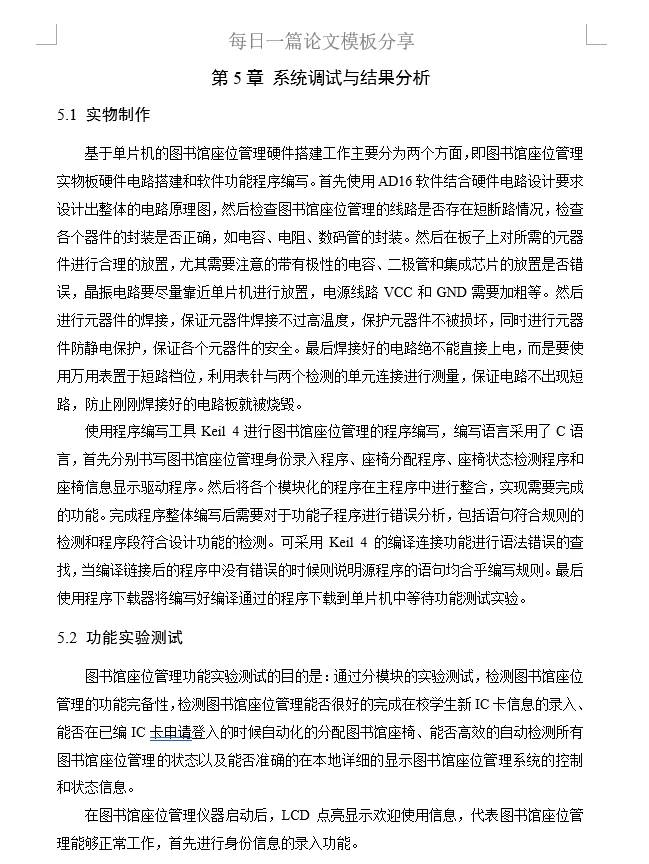 每日一篇论文模板分享

第 5 章 系统调试与结果分析

5.1 实物制作

基于单片机的图书馆座位管理硬件搭建工作主要分为两个方面，即图书馆座位管理实物板硬件电路搭建和软件功能程序编写。首先使用 AD16 软件结合硬件电路设计要求设计出整体的电路原理图，然后检查图书馆座位管理的线路是否存在短断路情况，检查各个器件的封装是否正确，如电容、电阻、数码管的封装。然后在板子上对所需的元器件进行合理的放置，尤其需要注意的带有极性的电容、二极管和集成芯片的放置是否错误，晶振电路要尽量靠近单片机进行放置，电源线路 VCC 和 GND 需要加粗等。然后进行元器件的焊接，保证元器件焊接不过高温度，保护元器件不被损坏，同时进行元器件防静电保护，保证各个元器件的安全。最后焊接好的电路绝不能直接上电，而是要使用万用表置于短路档位，利用表针与两个检测的单元连接进行测量，保证电路不出现短路，防止刚刚焊接好的电路板就被烧毁。

使用程序编写工具 Keil 4 进行图书馆座位管理的程序编写，编写语言采用了 C 语言，首先分别书写图书馆座位管理身份录入程序、座椅分配程序、座椅状态检测程序和座椅信息显示驱动程序。然后将各个模块化的程序在主程序中进行整合，实现需要完成的功能。完成程序整体编写后需要对于功能子程序进行错误分析，包括语句符合规则的检测和程序段符合设计功能的检测。可采用 Keil 4 的编译连接功能进行语法错误的查找，当编译链接后的程序中没有错误的时候则说明源程序的语句均合乎编写规则。最后使用程序下载器将编写好编译通过的程序下载到单片机中等待功能测试实验。

5.2 功能实验测试

图书馆座位管理功能实验测试的目的是：通过分模块的实验测试，检测图书馆座位管理的功能完备性，检测图书馆座位管理能否很好的完成在校学生新 IC 卡信息的录入、能否在已编 IC 卡申请登入的时候自动化的分配图书馆座椅、能否高效的自动检测所有图书馆座位管理的状态以及能否准确的在本地详细的显示图书馆座位管理系统的控制和状态信息。

在图书馆座位管理仪器启动后，LCD 点亮显示欢迎使用信息，代表图书馆座位管理能够正常工作，首先进行身份信息的录入功能。